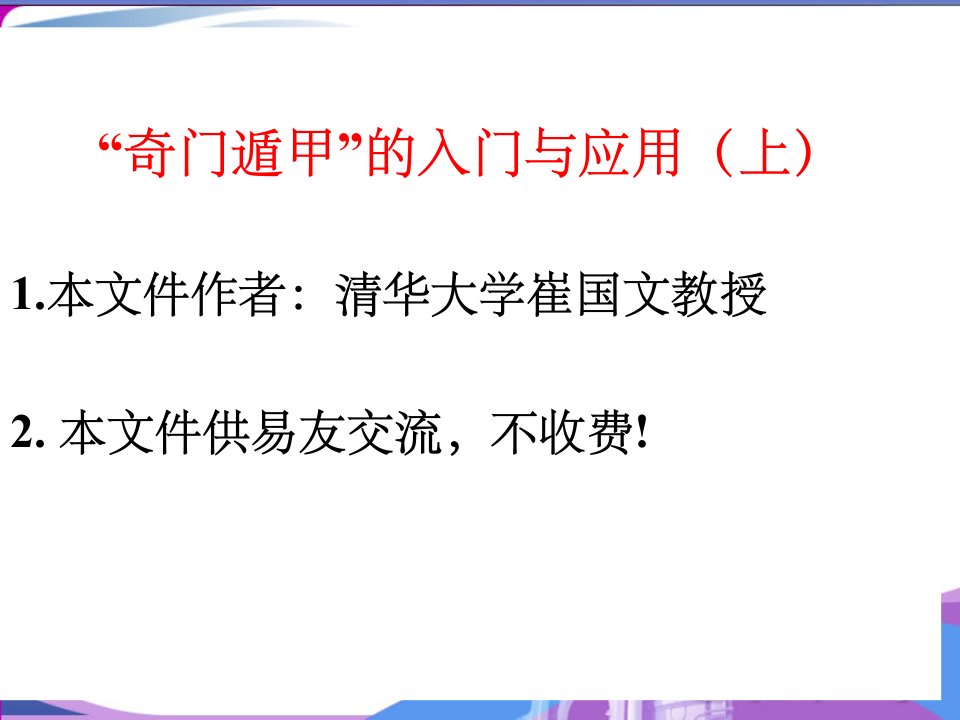 “奇门遁甲”的入门与应用（上）

1.本文件作者：清华大学崔国文教授

2. 本文件供易友交流，不收费!